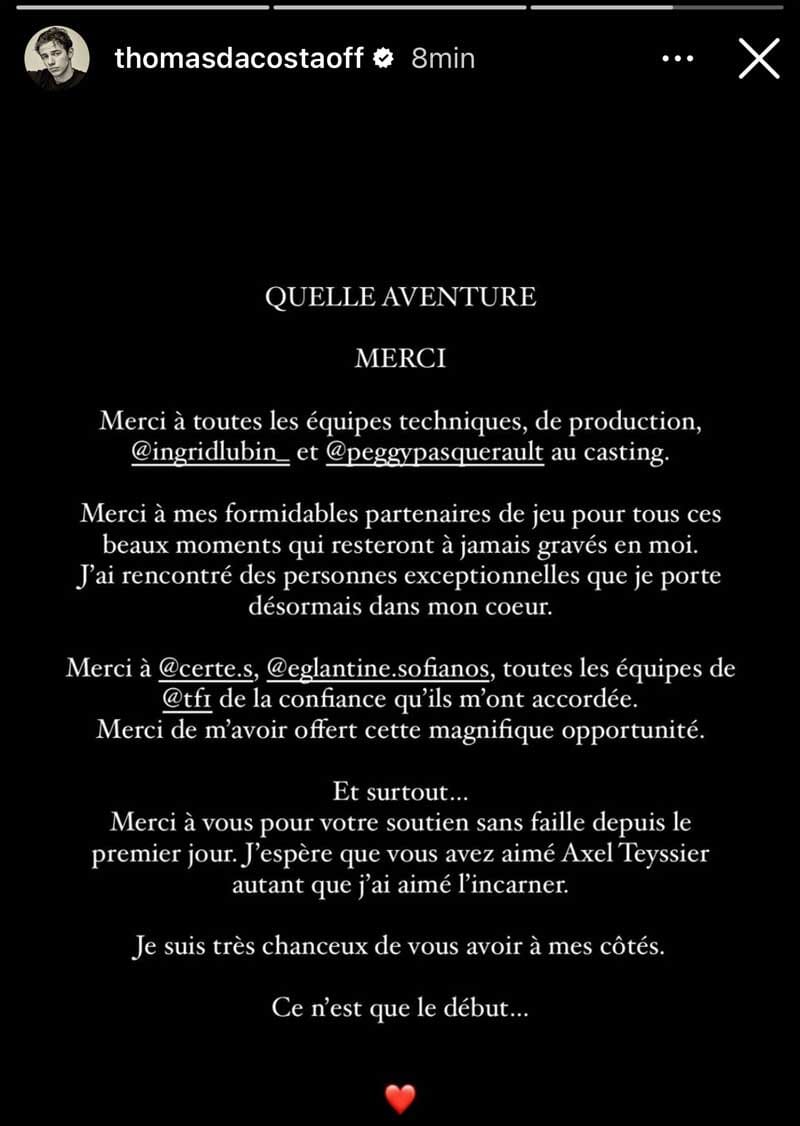 thomasdacostaoff 8min

QUELLE AVENTURE

MERCI

Merci à toutes les équipes techniques, de production, @ingridlubin_ et @peggypasquerault au casting.

Merci à mes formidables partenaires de jeu pour tous ces beaux moments qui resteront à jamais gravés en moi. J'ai rencontré des personnes exceptionnelles que je porte désormais dans mon coeur.

Merci à @certe.s, @eglantine.sofianos, toutes les équipes de @tf1 de la confiance qu'ils m'ont accordée. Merci de m'avoir offert cette magnifique opportunité.

Et surtout...
Merci à vous pour votre soutien sans faille depuis le premier jour. J'espère que vous avez aimé Axel Teyssier autant que j'ai aimé l'incarner.

Je suis très chanceux de vous avoir à mes côtés.

Ce n'est que le début...

❤️